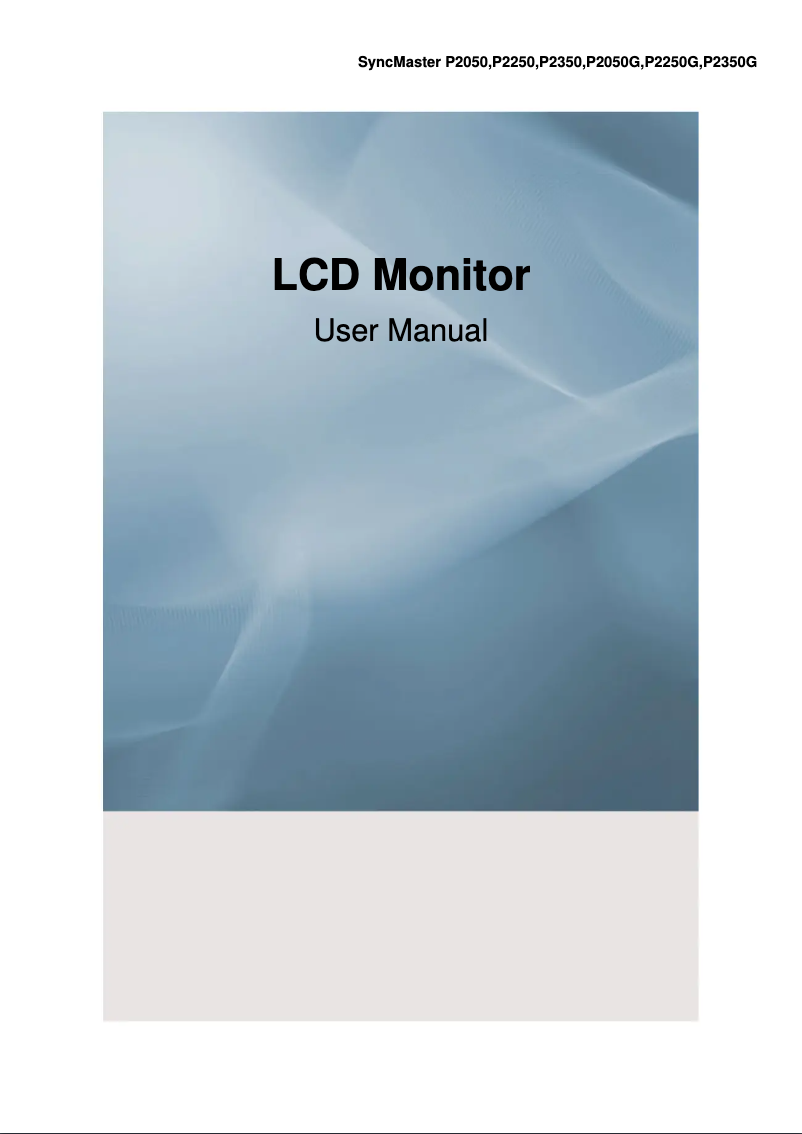 SyncMaster P2050,P2250,P2350,P2050G,P2250G,P2350G

LCD Monitor

User Manual